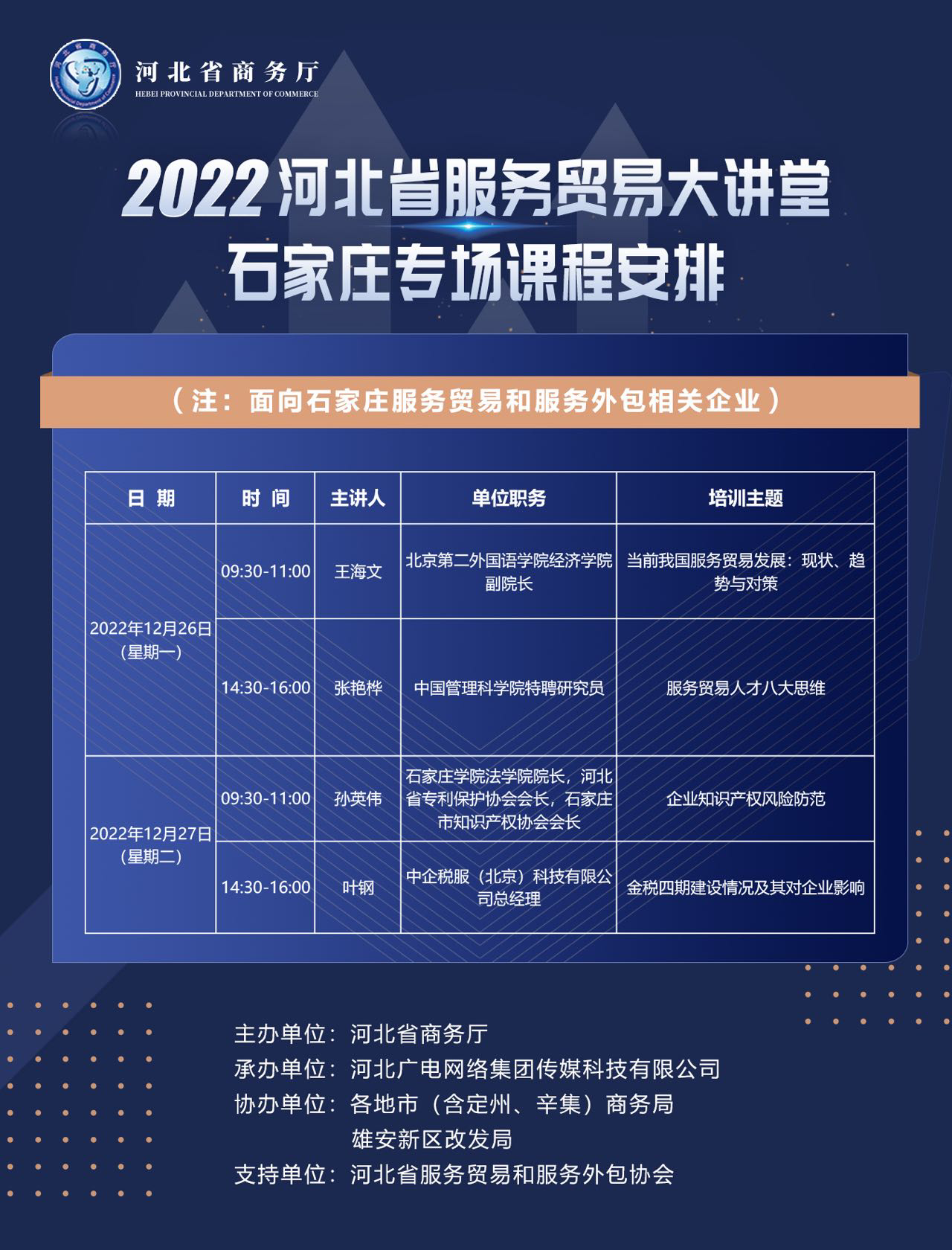 河北省商务厅
HEBEI PROVINCIAL DEPARTMENT OF COMMERCE

2022河北省服务贸易大讲堂
石家庄专场课程安排

（注：面向石家庄服务贸易和服务外包相关企业）

| 日期 | 时间 | 主讲人 | 单位职务 | 培训主题 |
|---|---|---|---|---|
| 2022年12月26日（星期一） | 09:30-11:00 | 王海文 | 北京第二外国语学院经济学院副院长 | 当前我国服务贸易发展：现状、趋势与对策 |
|  | 14:30-16:00 | 张艳桦 | 中国管理科学院特聘研究员 | 服务贸易人才八大思维 |
| 2022年12月27日（星期二） | 09:30-11:00 | 孙英伟 | 石家庄学院法学院院长，河北省专利保护协会会长，石家庄市知识产权协会会长 | 企业知识产权风险防范 |
|  | 14:30-16:00 | 叶钢 | 中企税服（北京）科技有限公司总经理 | 金税四期建设情况及其对企业影响 |

主办单位：河北省商务厅
承办单位：河北广电网络集团传媒科技有限公司
协办单位：各地市（含定州、辛集）商务局
雄安新区改发局
支持单位：河北省服务贸易和服务外包协会